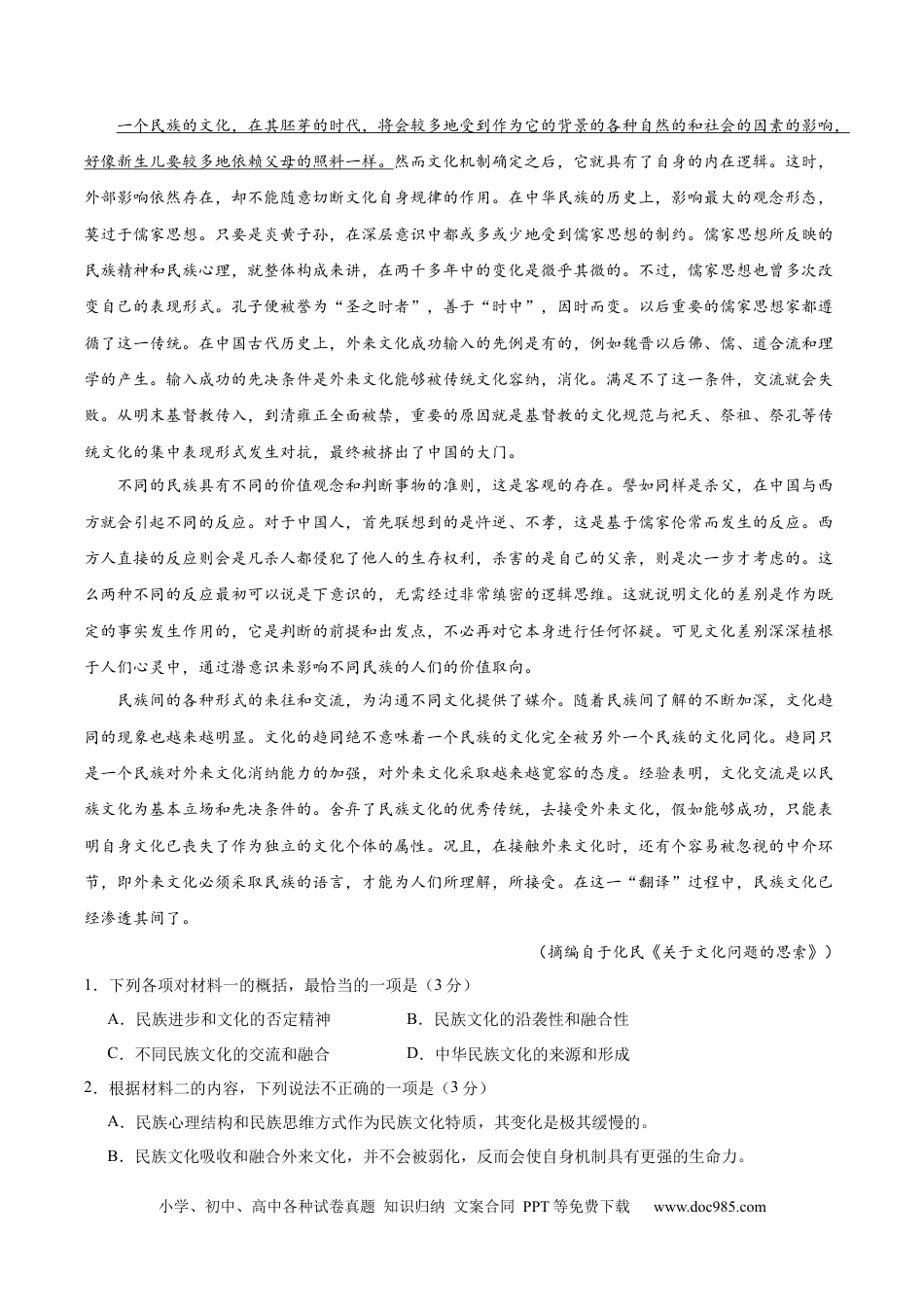 一个民族的文化，在其胚芽的时代，将会较多地受到作为它的背景的各种自然的和社会的因素的影响，好像新生儿要较多地依赖父母的照料一样。然而文化机制确定之后，它就具有了自身的内在逻辑。这时，外部影响依然存在，却不能随意切断文化自身规律的作用。在中华民族的历史上，影响最大的观念形态，莫过于儒家思想。只要是炎黄子孙，在深层意识中都或多或少地受到儒家思想的制约。儒家思想所反映的民族精神和民族心理，就整体构成来讲，在两千多年中的变化是微乎其微的。不过，儒家思想也曾多次改变自己的表现形式。孔子便被誉为“圣之时者”，善于“时中”，因时而变。以后重要的儒家思想家都遵循了这一传统。在中国古代历史上，外来文化成功输入的先例是有的，例如魏晋以后佛、儒、道合流和理学的产生。输入成功的先决条件是外来文化能够被传统文化容纳，消化。满足不了这一条件，交流就会失败。从明末基督教传入，到清雍正全面被禁，重要的原因就是基督教的文化规范与祀天、祭祖、祭孔等传统文化的集中表现形式发生对抗，最终被挤出了中国的大门。

不同的民族具有不同的价值观念和判断事物的准则，这是客观的存在。譬如同样是杀父，在中国与西方就会引起不同的反应。对于中国人，首先联想到的是忤逆、不孝，这是基于儒家伦常而发生的反应。西方人直接的反应则会是凡杀人都侵犯了他人的生存权利，杀害的是自己的父亲，则是次一步才考虑的。这么两种不同的反应最初可以说是下意识的，无需经过非常缜密的逻辑思维。这就说明文化的差别是作为既定的事实发生作用的，它是判断的前提和出发点，不必再对它本身进行任何怀疑。可见文化差别深深植根于人们心灵中，通过潜意识来影响不同民族的人们的价值取向。

民族间的各种形式的来往和交流，为沟通不同文化提供了媒介。随着民族间了解的不断加深，文化趋同的现象也越来越明显。文化的趋同绝不意味着一个民族的文化完全被另外一个民族的文化同化。趋同只是一个民族对外来文化消纳能力的加强，对外来文化采取越来越宽容的态度。经验表明，文化交流是以民族文化为基本立场和先决条件的。舍弃了民族文化的优秀传统，去接受外来文化，假如能够成功，只能表明自身文化已丧失了作为独立的文化个体的属性。况且，在接触外来文化时，还有个容易被忽视的中介环节，即外来文化必须采取民族的语言，才能为人们所理解，所接受。在这一“翻译”过程中，民族文化已经渗透其间了。

（摘编自于化民《关于文化问题的思索》）

1．下列各项对材料一的概括，最恰当的一项是（3分）

A．民族进步和文化的否定精神 B．民族文化的沿袭性和融合性

C．不同民族文化的交流和融合 D．中华民族文化的来源和形成

2．根据材料二的内容，下列说法不正确的一项是（3分）

A．民族心理结构和民族思维方式作为民族文化特质，其变化是极其缓慢的。

B．民族文化吸收和融合外来文化，并不会被弱化，反而会使自身机制具有更强的生命力。

小学、初中、高中各种试卷真题 知识归纳 文案合同 PPT等免费下载 www.doc985.com